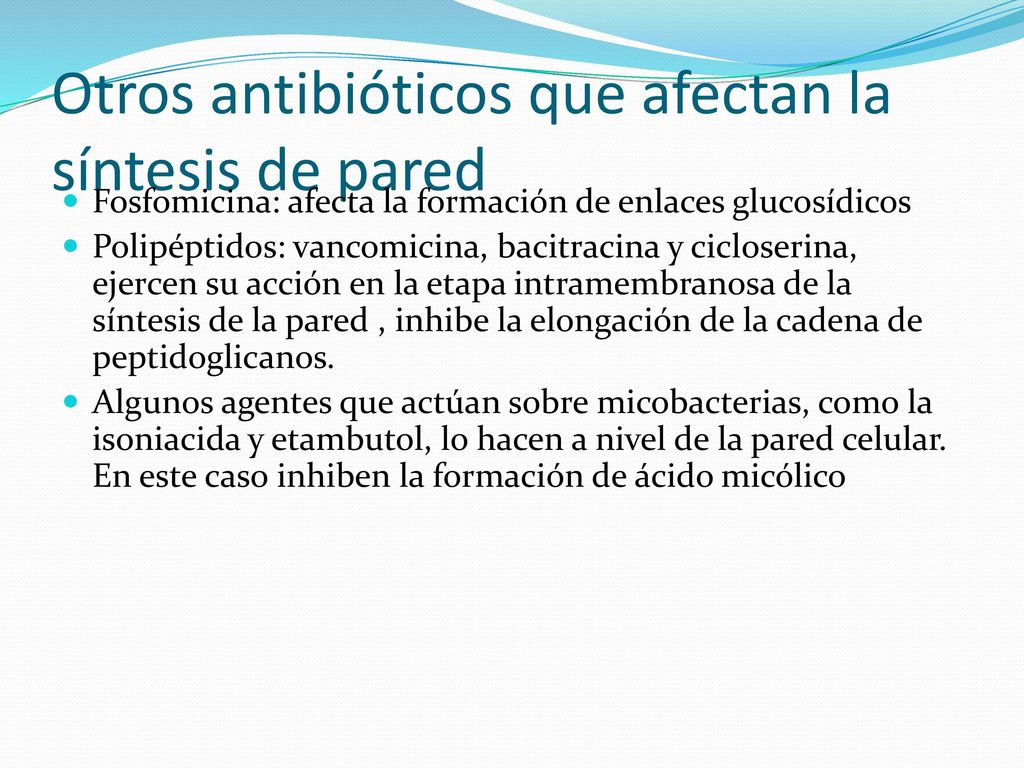 Otros antibióticos que afectan la síntesis de pared

Fosfomicina: afecta la formación de enlaces glucosídicos

Polipéptidos: vancomicina, bacitracina y cicloserina, ejercen su acción en la etapa intramembranosa de la síntesis de la pared , inhibe la elongación de la cadena de peptidoglicanos.

Algunos agentes que actúan sobre micobacterias, como la isoniacida y etambutol, lo hacen a nivel de la pared celular. En este caso inhiben la formación de ácido micólico